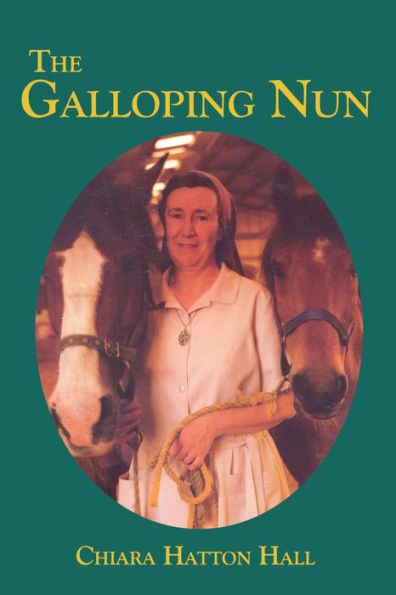 THE GALLOPING NUN

CHIARA HATTON HALL